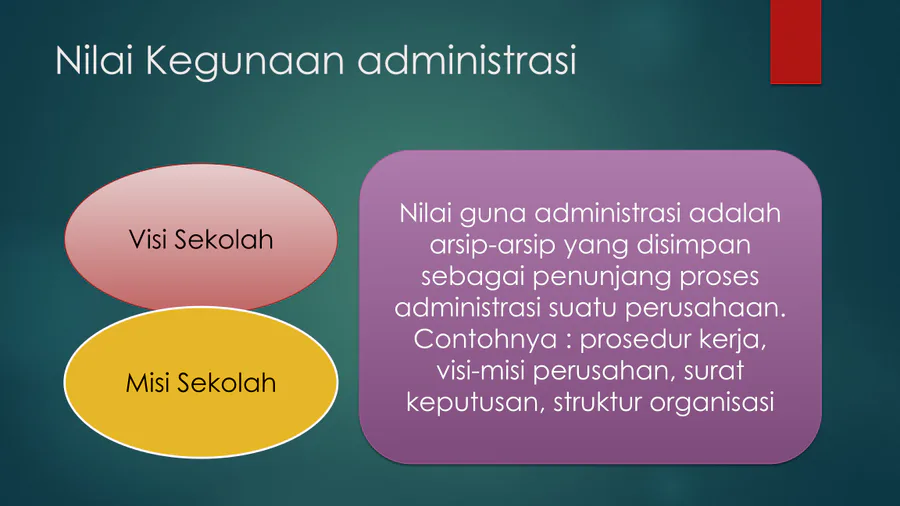 Nilai Kegunaan administrasi

Visi Sekolah

Misi Sekolah

Nilai guna administrasi adalah arsip-arsip yang disimpan sebagai penunjang proses administrasi suatu perusahaan. Contohnya : prosedur kerja, visi-misi perusahan, surat keputusan, struktur organisasi